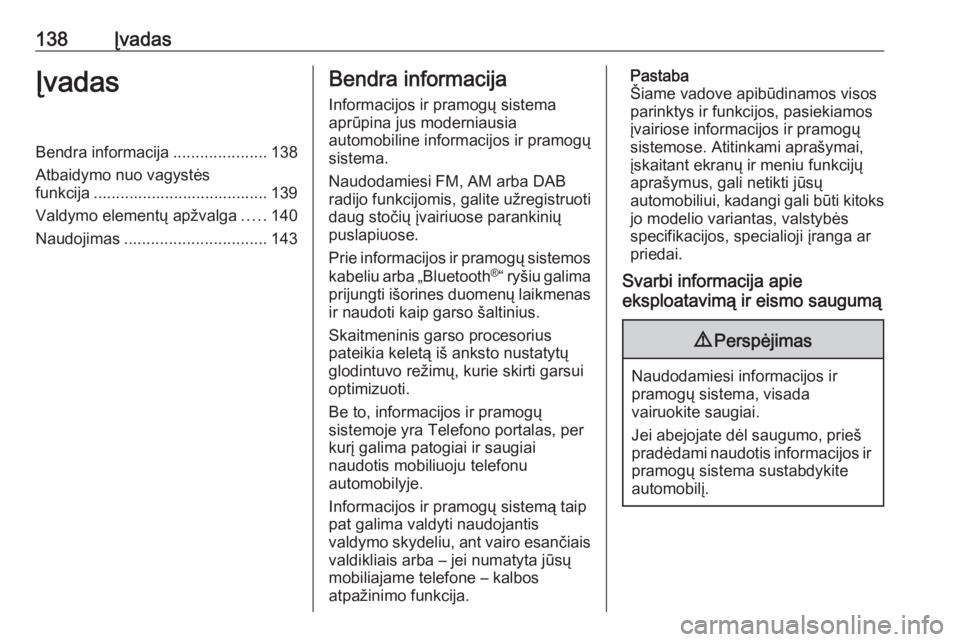 138 Įvadas

Įvadas

Bendra informacija ..................... 138
Atbaidymo nuo vagystės funkcija ....................................... 139
Valdymo elementų apžvalga ..... 140
Naudojimas ................................ 143

Bendra informacija

Informacijos ir pramogų sistema aprūpina jus moderniausia automobiline informacijos ir pramogų sistema.

Naudodamiesi FM, AM arba DAB radijo funkcijomis, galite užregistruoti daug stočių įvairiuose parankinių puslapiuose.

Prie informacijos ir pramogų sistemos kabeliu arba „Bluetooth®“ ryšiu galima prijungti išorines duomenų laikmenas ir naudoti kaip garso šaltinius.

Skaitmeninis garso procesorius pateikia keletą iš anksto nustatytų glodintuvo režimų, kurie skirti garsui optimizuoti.

Be to, informacijos ir pramogų sistemoje yra Telefono portalas, per kurį galima patogiai ir saugiai naudotis mobiliuoju telefonu automobilyje.

Informacijos ir pramogų sistemą taip pat galima valdyti naudojantis valdymo skydeliu, ant vairo esančiais valdikliais arba – jei numatyta jūsų mobiliajame telefone – kalbos atpažinimo funkcija.

Pastaba
Šiame vadove apibūdinamos visos parinktys ir funkcijos, pasiekiamos įvairiose informacijos ir pramogų sistemose. Atitinkami aprašymai, įskaitant ekranų ir meniu funkcijų aprašymus, gali netikti jūsų automobiliui, kadangi gali būti kitoks jo modelio variantas, valstybės specifikacijos, specialioji įranga ar priedai.

Svarbi informacija apie eksploatavimą ir eismo saugumą

⚠ Perspėjimas

Naudodamiesi informacijos ir pramogų sistema, visada vairuokite saugiai.

Jei abejojate dėl saugumo, prieš pradėdami naudotis informacijos ir pramogų sistema sustabdykite automobilį.

carmanualsonline.info